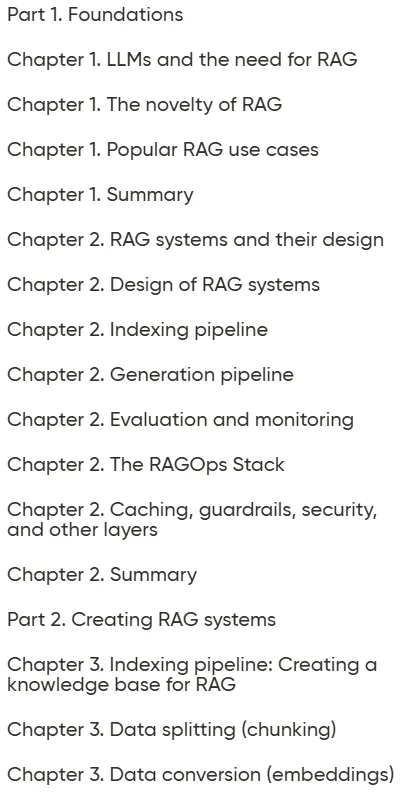 Part 1. Foundations

Chapter 1. LLMs and the need for RAG

Chapter 1. The novelty of RAG

Chapter 1. Popular RAG use cases

Chapter 1. Summary

Chapter 2. RAG systems and their design

Chapter 2. Design of RAG systems

Chapter 2. Indexing pipeline

Chapter 2. Generation pipeline

Chapter 2. Evaluation and monitoring

Chapter 2. The RAGOps Stack

Chapter 2. Caching, guardrails, security, and other layers

Chapter 2. Summary

Part 2. Creating RAG systems

Chapter 3. Indexing pipeline: Creating a knowledge base for RAG

Chapter 3. Data splitting (chunking)

Chapter 3. Data conversion (embeddings)